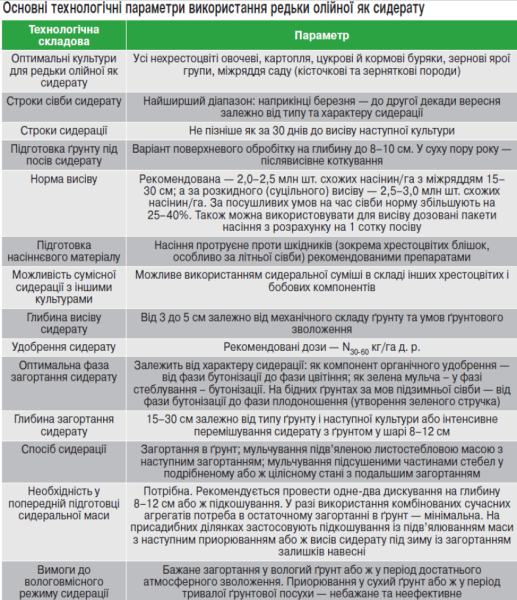 Основні технологічні параметри використання редьки олійної як сидерату

| Технологічна складова | Параметр |
|---|---|
| Оптимальні культури для редьки олійної як сидерату | Усі нехрестоцвіті овочеві, картопля, цукрові й кормові буряки, зернові ярої групи, міжряддя саду (кісточкові та зерняткові породи) |
| Строки сівби сидерату | Найширший діапазон: наприкінці березня — до другої декади вересня залежно від типу та характеру сидерації |
| Строки сидерації | Не пізніше як за 30 днів до висіву наступної культури |
| Підготовка ґрунту під посів сидерату | Варіант поверхневого обробітку на глибину до 8–10 см. У суху пору року — післявисівне коткування |
| Норма висіву | Рекомендована — 2,0–2,5 млн шт. схожих насінин/га з міжряддям 15–30 см; а за розкидного (суцільного) висіву — 2,5–3,0 млн шт. схожих насінин/га. За посушливих умов на час сівби норму збільшують на 25–40%. Також можна використовувати для висіву дозовані пакети насіння з розрахунку на 1 сотку посіву |
| Підготовка насіннєвого матеріалу | Насіння протруєне проти шкідників (зокрема хрестоцвітих блішок, особливо за літньої сівби) рекомендованими препаратами |
| Можливість сумісної сидерації з іншими культурами | Можливе використанням сидеральної суміші в складі інших хрестоцвітих і бобових компонентів |
| Глибина висіву сидерату | Від 3 до 5 см залежно від механічного складу ґрунту та умов ґрунтового зволоження |
| Удобрення сидерату | Рекомендовані дози — $N_{30-60}$ кг/га д. р. |
| Оптимальна фаза загортання сидерату | Залежить від характеру сидерації: як компонент органічного удобрення — від фази бутонізації до фази цвітіння; як зелена мульча – у фазі стеблування – бутонізації. На бідних ґрунтах за мов підзимньої сівби — від фази бутонізації до фази плодоношення (утворення зеленого стручка) |
| Глибина загортання сидерату | 15–30 см залежно від типу ґрунту і наступної культури або інтенсивне перемішування сидерату з ґрунтом у шарі 8–12 см |
| Спосіб сидерації | Загортання в ґрунт; мульчування підв'яленою листостебловою масою з наступним загортанням; мульчування підсушеними частинами стебел у подрібненому або ж цілісному стані з подальшим загортанням |
| Необхідність у попередній підготовці сидеральної маси | Потрібна. Рекомендується провести одне-два дискування на глибину 8–12 см або ж підкошування. У разі використання комбінованих сучасних агрегатів потреба в остаточному загортанні в ґрунт — мінімальна. На присадибних ділянках застосовують підкошування із підв'ялюванням маси з наступним приорюванням або ж висів сидерату під зиму із загортанням залишків навесні |
| Вимоги до вологовмісного режиму сидерації | Бажане загортання у вологий ґрунт або ж у період достатнього атмосферного зволоження. Приорювання у сухий ґрунт або ж у період тривалої ґрунтової посухи — небажане та неефективне |